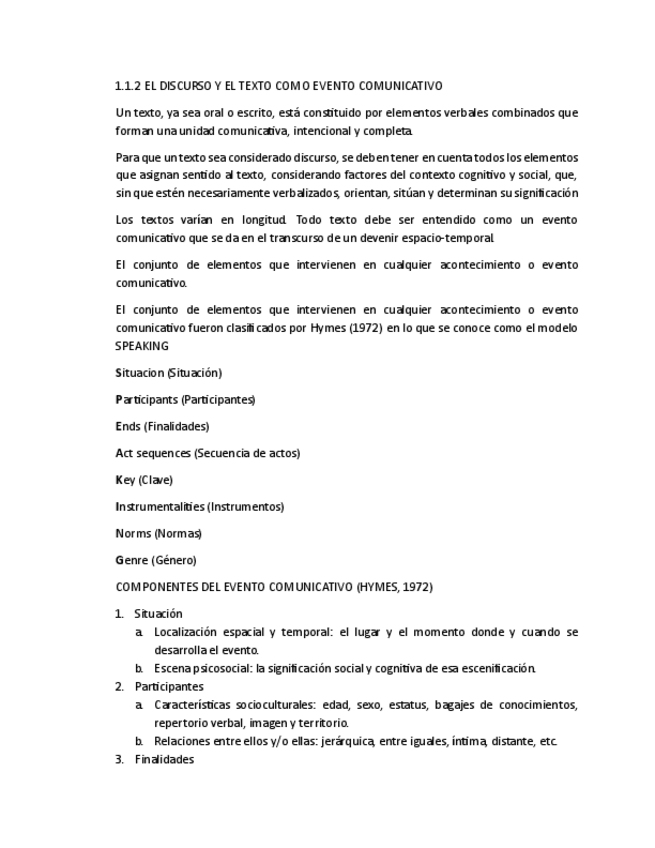 1.1.2 EL DISCURSO Y EL TEXTO COMO EVENTO COMUNICATIVO

Un texto, ya sea oral o escrito, está constituido por elementos verbales combinados que forman una unidad comunicativa, intencional y completa.

Para que un texto sea considerado discurso, se deben tener en cuenta todos los elementos que asignan sentido al texto, considerando factores del contexto cognitivo y social, que, sin que estén necesariamente verbalizados, orientan, sitúan y determinan su significación

Los textos varían en longitud. Todo texto debe ser entendido como un evento comunicativo que se da en el transcurso de un devenir espacio-temporal.

El conjunto de elementos que intervienen en cualquier acontecimiento o evento comunicativo.

El conjunto de elementos que intervienen en cualquier acontecimiento o evento comunicativo fueron clasificados por Hymes (1972) en lo que se conoce como el modelo SPEAKING

Situacion (Situación)

Participants (Participantes)

Ends (Finalidades)

Act sequences (Secuencia de actos)

Key (Clave)

Instrumentalities (Instrumentos)

Norms (Normas)

Genre (Género)

COMPONENTES DEL EVENTO COMUNICATIVO (HYMES, 1972)

1. Situación
a. Localización espacial y temporal: el lugar y el momento donde y cuando se desarrolla el evento.
b. Escena psicosocial: la significación social y cognitiva de esa escenificación.
2. Participantes
a. Características socioculturales: edad, sexo, estatus, bagajes de conocimientos, repertorio verbal, imagen y territorio.
b. Relaciones entre ellos y/o ellas: jerárquica, entre iguales, íntima, distante, etc.
3. Finalidades